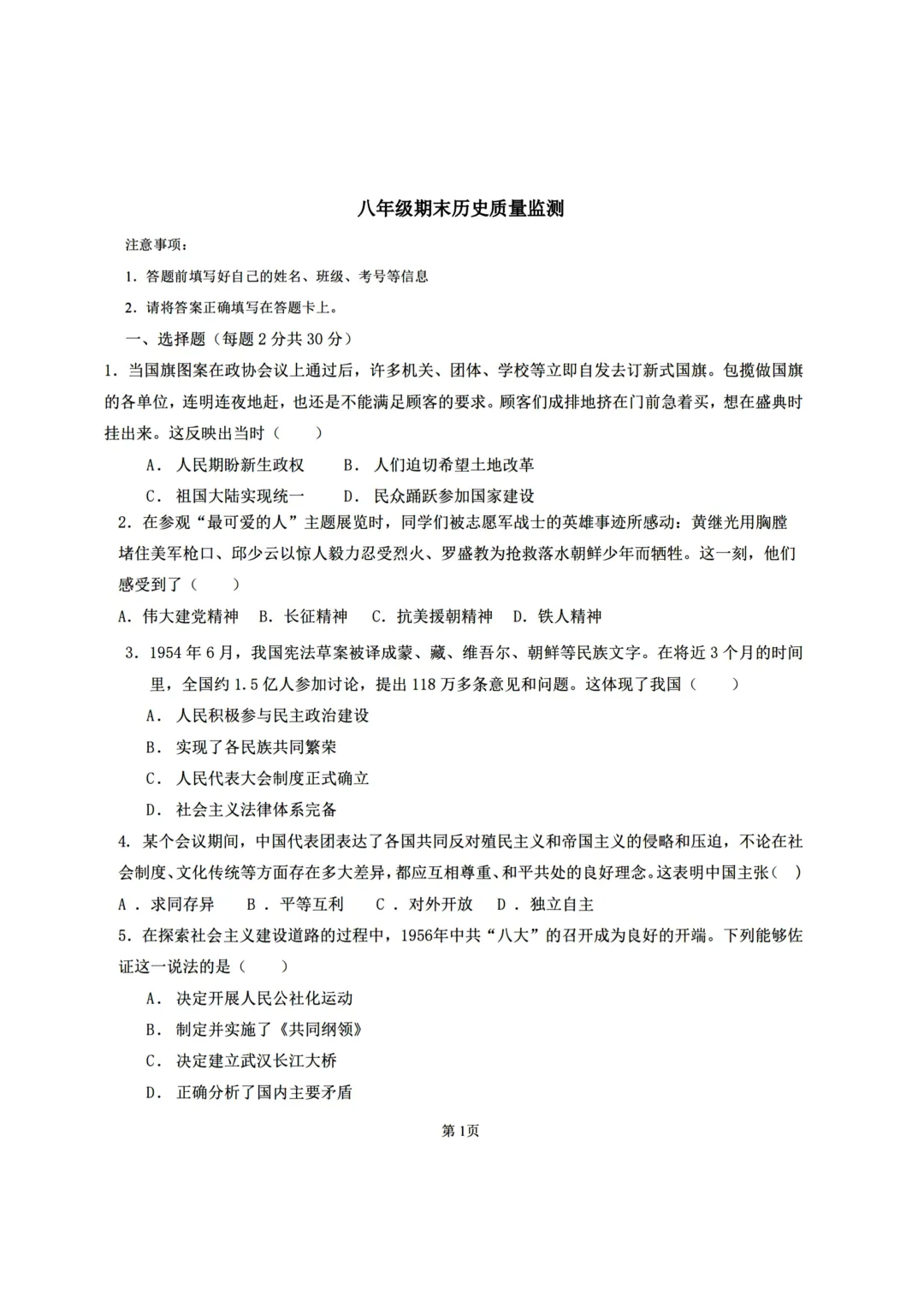 八年级期末历史质量监测

注意事项：

1.答题前填写好自己的姓名、班级、考号等信息

2.请将答案正确填写在答题卡上。

一、选择题（每题2分共30分）

1.当国旗图案在政协会议上通过后，许多机关、团体、学校等立即自发去订新式国旗。包揽做国旗的各单位，连明连夜地赶，也还是不能满足顾客的要求。顾客们成排地挤在门前急着买，想在盛典时挂出来。这反映出当时（　　）

A.人民期盼新生政权　B.人们迫切希望土地改革

C.祖国大陆实现统一　D.民众踊跃参加国家建设

2.在参观“最可爱的人”主题展览时，同学们被志愿军战士的英雄事迹所感动：黄继光用胸膛堵住美军枪口、邱少云以惊人毅力忍受烈火、罗盛教为抢救落水朝鲜少年而牺牲。这一刻，他们感受到了（　　）

A.伟大建党精神　B.长征精神　C.抗美援朝精神　D.铁人精神

3.1954年6月，我国宪法草案被译成蒙、藏、维吾尔、朝鲜等民族文字。在将近3个月的时间里，全国约1.5亿人参加讨论，提出118万多条意见和问题。这体现了我国（　　）

A.人民积极参与民主政治建设

B.实现了各民族共同繁荣

C.人民代表大会制度正式确立

D.社会主义法律体系完备

4.某个会议期间，中国代表团表达了各国共同反对殖民主义和帝国主义的侵略和压迫，不论在社会制度、文化传统等方面存在多大差异，都应互相尊重、和平共处的良好理念。这表明中国主张（　）

A.求同存异　B.平等互利　C.对外开放　D.独立自主

5.在探索社会主义建设道路的过程中，1956年中共“八大”的召开成为良好的开端。下列能够佐证这一说法的是（　　）

A.决定开展人民公社化运动

B.制定并实施了《共同纲领》

C.决定建立武汉长江大桥

D.正确分析了国内主要矛盾

第1页